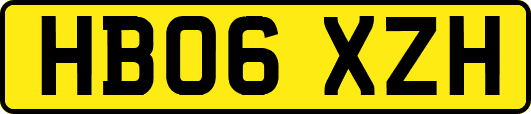 HB06 XZH